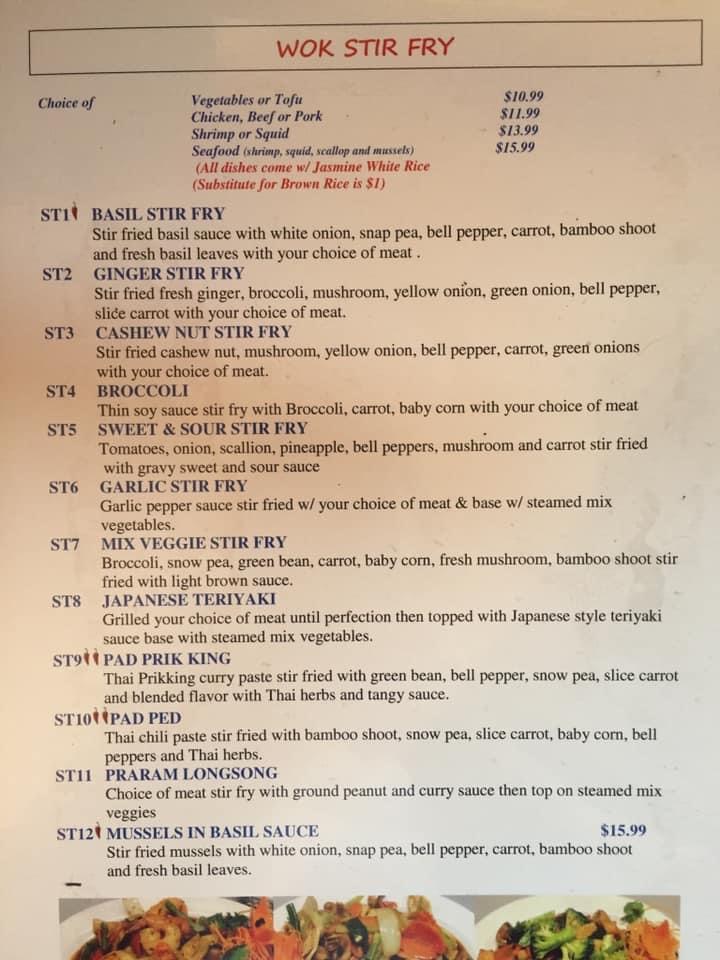 WOK STIR FRY

Choice of

Vegetables or Tofu $10.99
Chicken, Beef or Pork $11.99
Shrimp or Squid $13.99
Seafood (shrimp, squid, scallop and mussels) $15.99
(All dishes come w/ Jasmine White Rice
(Substitute for Brown Rice is $1)

ST1 BASIL STIR FRY
Stir fried basil sauce with white onion, snap pea, bell pepper, carrot, bamboo shoot and fresh basil leaves with your choice of meat .

ST2 GINGER STIR FRY
Stir fried fresh ginger, broccoli, mushroom, yellow onion, green onion, bell pepper, slice carrot with your choice of meat.

ST3 CASHEW NUT STIR FRY
Stir fried cashew nut, mushroom, yellow onion, bell pepper, carrot, green onions with your choice of meat.

ST4 BROCCOLI
Thin soy sauce stir fry with Broccoli, carrot, baby corn with your choice of meat

ST5 SWEET & SOUR STIR FRY
Tomatoes, onion, scallion, pineapple, bell peppers, mushroom and carrot stir fried with gravy sweet and sour sauce

ST6 GARLIC STIR FRY
Garlic pepper sauce stir fried w/ your choice of meat & base w/ steamed mix vegetables.

ST7 MIX VEGGIE STIR FRY
Broccoli, snow pea, green bean, carrot, baby corn, fresh mushroom, bamboo shoot stir fried with light brown sauce.

ST8 JAPANESE TERIYAKI
Grilled your choice of meat until perfection then topped with Japanese style teriyaki sauce base with steamed mix vegetables.

ST9 PAD PRIK KING
Thai Prikking curry paste stir fried with green bean, bell pepper, snow pea, slice carrot and blended flavor with Thai herbs and tangy sauce.

ST10 PAD PED
Thai chili paste stir fried with bamboo shoot, snow pea, slice carrot, baby corn, bell peppers and Thai herbs.

ST11 PRARAM LONGSONG
Choice of meat stir fry with ground peanut and curry sauce then top on steamed mix veggies

ST12 MUSSELS IN BASIL SAUCE $15.99
Stir fried mussels with white onion, snap pea, bell pepper, carrot, bamboo shoot and fresh basil leaves.